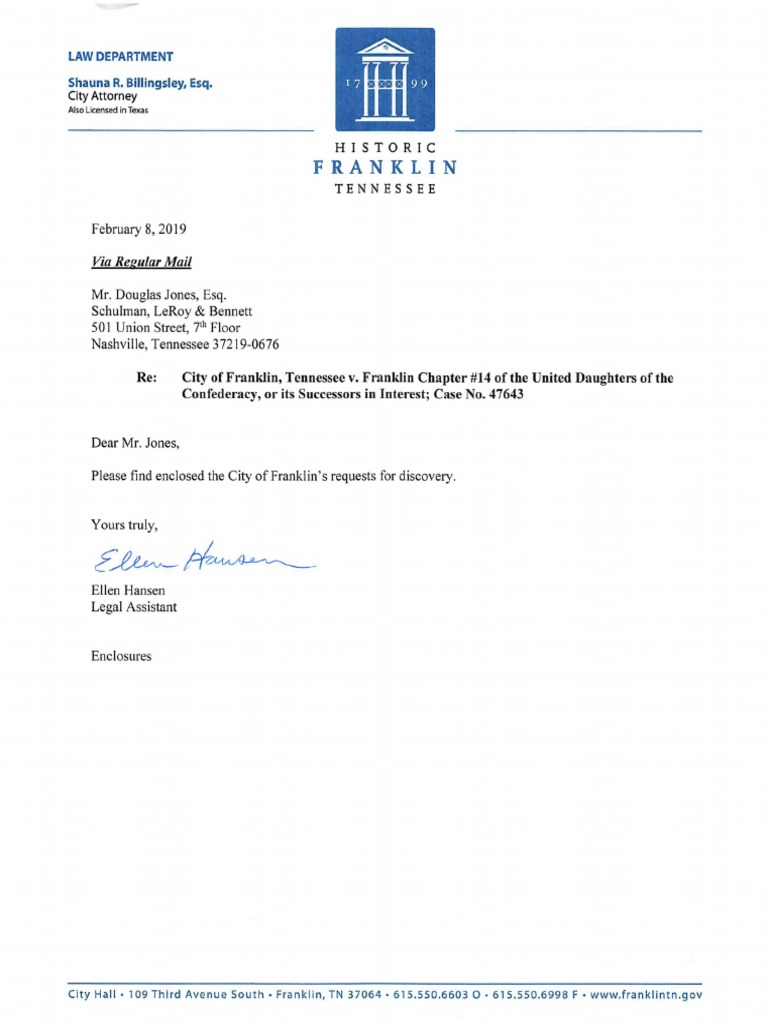 LAW DEPARTMENT

Shauna R. Billingsley, Esq.
City Attorney
Also Licensed in Texas

17 99

HISTORIC
FRANKLIN
TENNESSEE

February 8, 2019

Via Regular Mail

Mr. Douglas Jones, Esq.
Schulman, LeRoy & Bennett
501 Union Street, 7th Floor
Nashville, Tennessee 37219-0676

Re: City of Franklin, Tennessee v. Franklin Chapter #14 of the United Daughters of the Confederacy, or its Successors in Interest; Case No. 47643

Dear Mr. Jones,

Please find enclosed the City of Franklin's requests for discovery.

Yours truly,

Ellen Hansen

Ellen Hansen
Legal Assistant

Enclosures

City Hall • 109 Third Avenue South • Franklin, TN 37064 • 615.550.6603 O • 615.550.6998 F • www.franklintn.gov